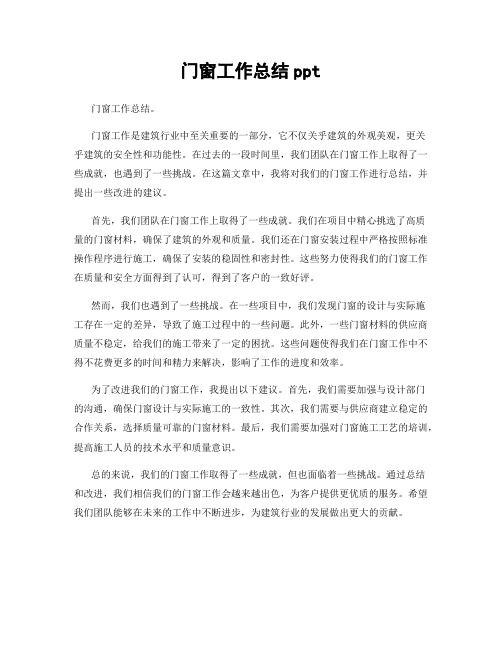 门窗工作总结 ppt

门窗工作总结。

门窗工作是建筑行业中至关重要的一部分，它不仅关乎建筑的外观美观，更关乎建筑的安全性和功能性。在过去的一段时间里，我们团队在门窗工作上取得了一些成就，也遇到了一些挑战。在这篇文章中，我将对我们的门窗工作进行总结，并提出一些改进的建议。

首先，我们团队在门窗工作上取得了一些成就。我们在项目中精心挑选了高质量的门窗材料，确保了建筑的外观和质量。我们还在门窗安装过程中严格按照标准操作程序进行施工，确保了安装的稳固性和密封性。这些努力使得我们的门窗工作在质量和安全方面得到了认可，得到了客户的一致好评。

然而，我们也遇到了一些挑战。在一些项目中，我们发现门窗的设计与实际施工存在一定的差异，导致了施工过程中的一些问题。此外，一些门窗材料的供应商质量不稳定，给我们的施工带来了一定的困扰。这些问题使得我们在门窗工作中不得不花费更多的时间和精力来解决，影响了工作的进度和效率。

为了改进我们的门窗工作，我提出以下建议。首先，我们需要加强与设计部门的沟通，确保门窗设计与实际施工的一致性。其次，我们需要与供应商建立稳定的合作关系，选择质量可靠的门窗材料。最后，我们需要加强对门窗施工工艺的培训，提高施工人员的技术水平和质量意识。

总的来说，我们的门窗工作取得了一些成就，但也面临着一些挑战。通过总结和改进，我们相信我们的门窗工作会越来越出色，为客户提供更优质的服务。希望我们团队能够在未来的工作中不断进步，为建筑行业的发展做出更大的贡献。